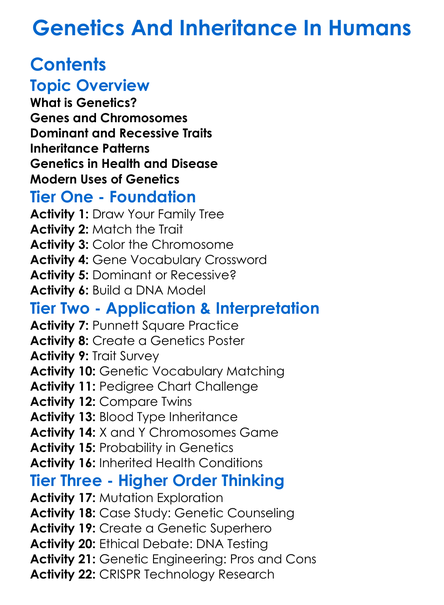 Genetics And Inheritance In Humans

Contents

Topic Overview

What is Genetics?
Genes and Chromosomes
Dominant and Recessive Traits
Inheritance Patterns
Genetics in Health and Disease
Modern Uses of Genetics

Tier One - Foundation

Activity 1: Draw Your Family Tree
Activity 2: Match the Trait
Activity 3: Color the Chromosome
Activity 4: Gene Vocabulary Crossword
Activity 5: Dominant or Recessive?
Activity 6: Build a DNA Model

Tier Two - Application & Interpretation

Activity 7: Punnett Square Practice
Activity 8: Create a Genetics Poster
Activity 9: Trait Survey
Activity 10: Genetic Vocabulary Matching
Activity 11: Pedigree Chart Challenge
Activity 12: Compare Twins
Activity 13: Blood Type Inheritance
Activity 14: X and Y Chromosomes Game
Activity 15: Probability in Genetics
Activity 16: Inherited Health Conditions

Tier Three - Higher Order Thinking

Activity 17: Mutation Exploration
Activity 18: Case Study: Genetic Counseling
Activity 19: Create a Genetic Superhero
Activity 20: Ethical Debate: DNA Testing
Activity 21: Genetic Engineering: Pros and Cons
Activity 22: CRISPR Technology Research